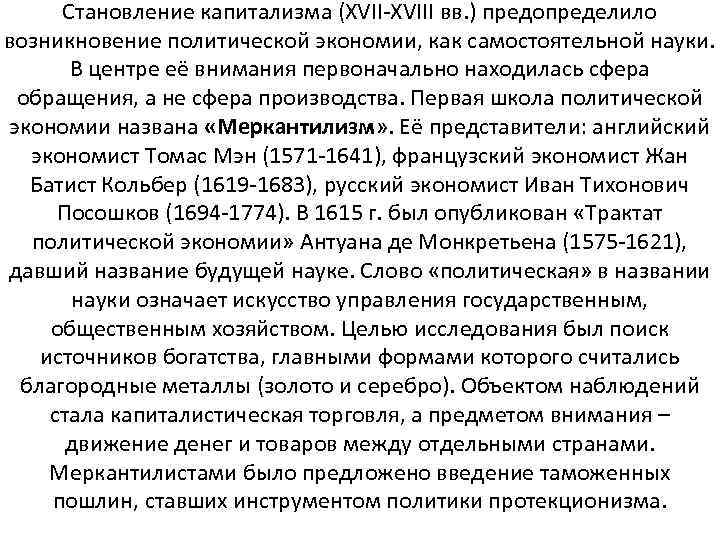 Становление капитализма (XVII-XVIII вв.) предопределило возникновение политической экономии, как самостоятельной науки. В центре её внимания первоначально находилась сфера обращения, а не сфера производства. Первая школа политической экономии названа «Меркантилизм». Её представители: английский экономист Томас Мэн (1571-1641), французский экономист Жан Батист Кольбер (1619-1683), русский экономист Иван Тихонович Посошков (1694-1774). В 1615 г. был опубликован «Трактат политической экономии» Антуана де Монкретьена (1575-1621), давший название будущей науке. Слово «политическая» в названии науки означает искусство управления государственным, общественным хозяйством. Целью исследования был поиск источников богатства, главными формами которого считались благородные металлы (золото и серебро). Объектом наблюдений стала капиталистическая торговля, а предметом внимания – движение денег и товаров между отдельными странами. Меркантилистами было предложено введение таможенных пошлин, ставших инструментом политики протекционизма.